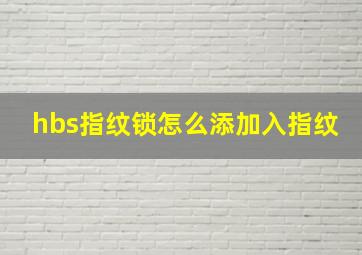 hbs指纹锁怎么添加入指纹